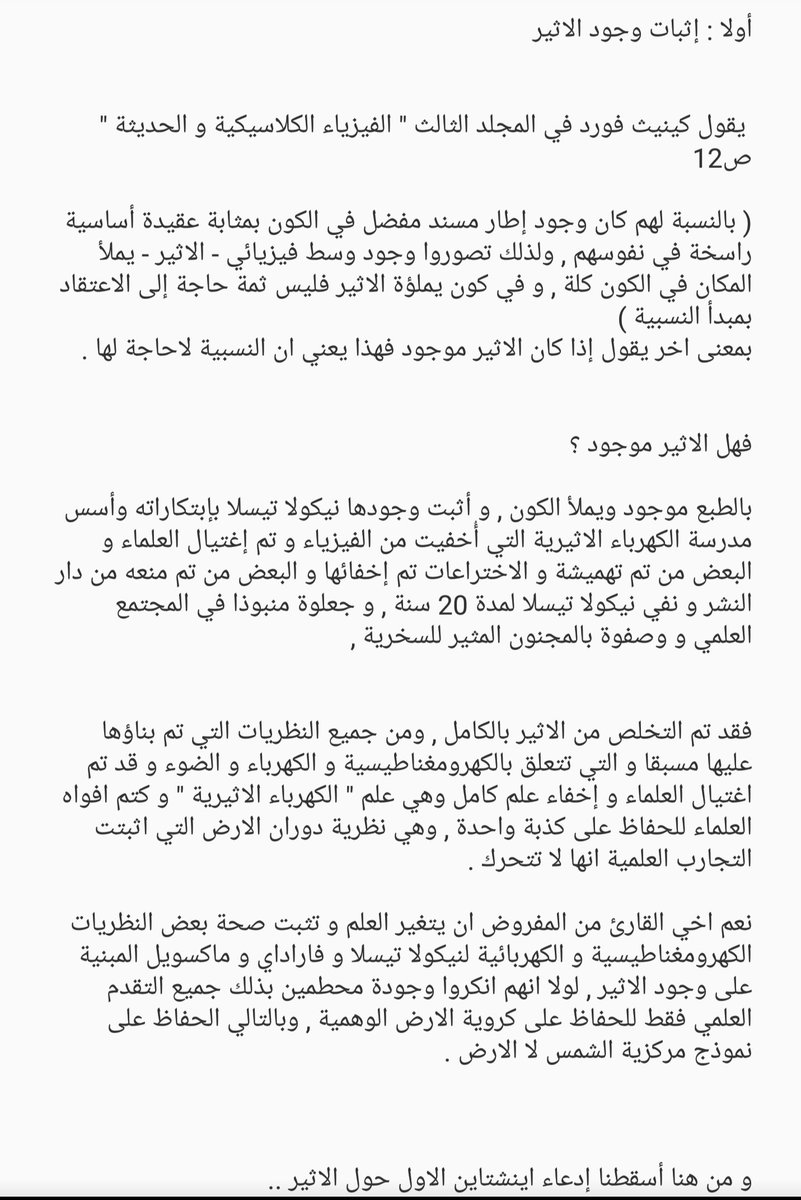 أولا : إثبات وجود الاثير

يقول كينيث فورد في المجلد الثالث " الفيزياء الكلاسيكية و الحديثة " ص12

( بالنسبة لهم كان وجود إطار مسند مفضل في الكون بمثابة عقيدة أساسية راسخة في نفوسهم , ولذلك تصوروا وجود وسط فيزيائي - الاثير - يملأ المكان في الكون كلة , و في كون يملؤة الاثير فليس ثمة حاجة إلى الاعتقاد بمبدأ النسبية )
بمعنى اخر يقول إذا كان الاثير موجود فهذا يعني ان النسبية لاحاجة لها .

فهل الاثير موجود ؟

بالطبع موجود ويملأ الكون , و أثبت وجودها نيكولا تيسلا بإبتكاراته وأسس مدرسة الكهرباء الاثيرية التي أخفيت من الفيزياء و تم إغتيال العلماء و البعض من تم تهميشة و الاختراعات تم إخفائها و البعض من تم منعه من دار النشر و نفي نيكولا تيسلا لمدة 20 سنة , و جعلوة منبوذا في المجتمع العلمي و وصفوة بالمجنون المثير للسخرية ,

فقد تم التخلص من الاثير بالكامل , ومن جميع النظريات التي تم بناؤها عليها مسبقا و التي تتعلق بالكهرومغناطيسية و الكهرباء و الضوء و قد تم اغتيال العلماء و إخفاء علم كامل وهي علم " الكهرباء الاثيرية " و كتم افواه العلماء للحفاظ على كذبة واحدة , وهي نظرية دوران الارض التي اثبتت التجارب العلمية انها لا تتحرك .

نعم اخي القارئ من المفروض ان يتغير العلم و تثبت صحة بعض النظريات الكهرومغناطيسية و الكهربائية لنيكولا تيسلا و فاراداي و ماكسويل المبنية على وجود الاثير , لولا انهم انكروا وجودة محطمين بذلك جميع التقدم العلمي فقط للحفاظ على كروية الارض الوهمية , وبالتالي الحفاظ على نموذج مركزية الشمس لا الارض .

و من هنا أسقطنا إدعاء اينشتاين الاول حول الاثير ..